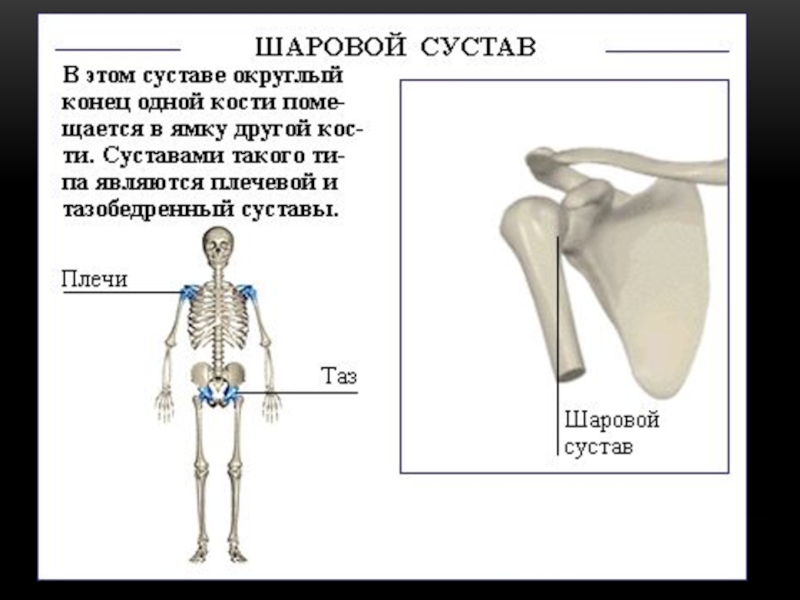 ШАРОВОЙ СУСТАВ

В этом суставе округлый конец одной кости помещается в ямку другой кости. Суставами такого типа являются плечевой и тазобедренный суставы.

Плечи

Таз

Шаровой сустав